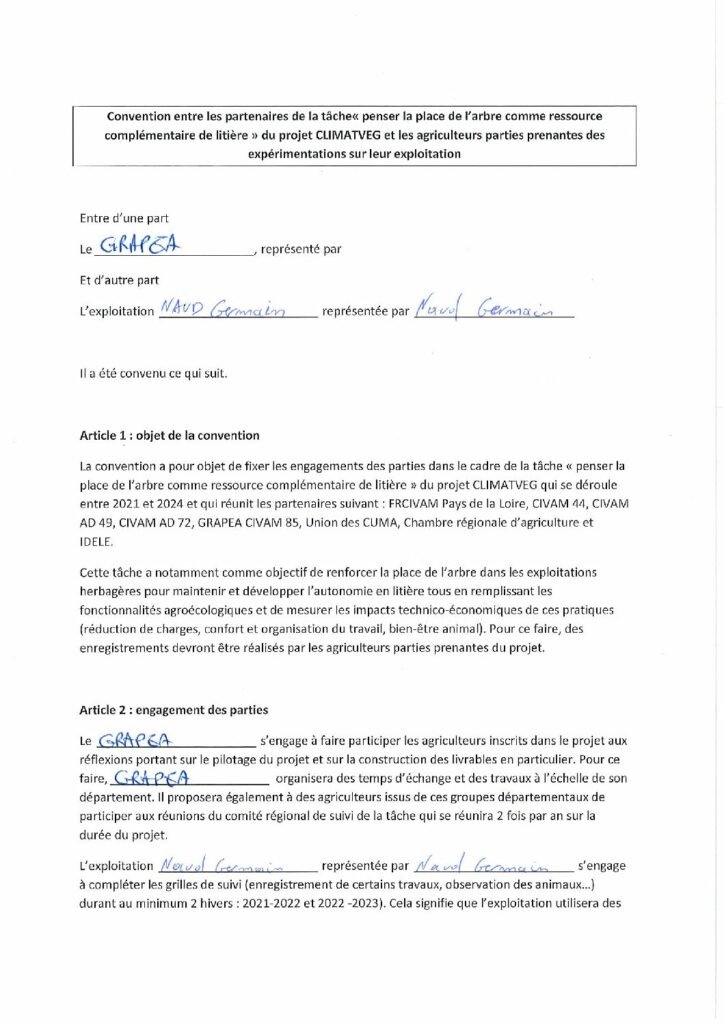 Convention entre les partenaires de la tâche« penser la place de l'arbre comme ressource complémentaire de litière » du projet CLIMATVEG et les agriculteurs parties prenantes des expérimentations sur leur exploitation

Entre d'une part

Le GRAPEA, représenté par

Et d'autre part

L'exploitation NAUD Germain représentée par Naud Germain

Il a été convenu ce qui suit.

Article 1 : objet de la convention

La convention a pour objet de fixer les engagements des parties dans le cadre de la tâche « penser la place de l'arbre comme ressource complémentaire de litière » du projet CLIMATVEG qui se déroule entre 2021 et 2024 et qui réunit les partenaires suivant : FRCIVAM Pays de la Loire, CIVAM 44, CIVAM AD 49, CIVAM AD 72, GRAPEA CIVAM 85, Union des CUMA, Chambre régionale d'agriculture et IDELE.

Cette tâche a notamment comme objectif de renforcer la place de l'arbre dans les exploitations herbagères pour maintenir et développer l'autonomie en litière tous en remplissant les fonctionnalités agroécologiques et de mesurer les impacts technico-économiques de ces pratiques (réduction de charges, confort et organisation du travail, bien-être animal). Pour ce faire, des enregistrements devront être réalisés par les agriculteurs parties prenantes du projet.

Article 2 : engagement des parties

Le GRAPEA s'engage à faire participer les agriculteurs inscrits dans le projet aux réflexions portant sur le pilotage du projet et sur la construction des livrables en particulier. Pour ce faire, GRAPEA organisera des temps d'échange et des travaux à l'échelle de son département. Il proposera également à des agriculteurs issus de ces groupes départementaux de participer aux réunions du comité régional de suivi de la tâche qui se réunira 2 fois par an sur la durée du projet.

L'exploitation Naud Germain représentée par Naud Germain s'engage à compléter les grilles de suivi (enregistrement de certains travaux, observation des animaux...) durant au minimum 2 hivers : 2021-2022 et 2022 -2023). Cela signifie que l'exploitation utilisera des